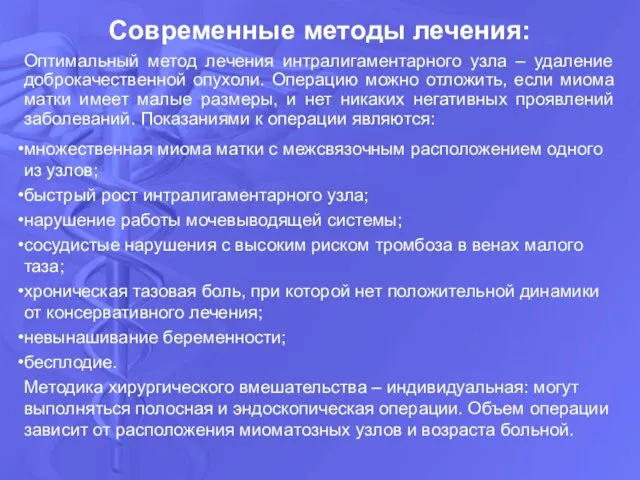 Современные методы лечения:

Оптимальный метод лечения интралигаментарного узла – удаление доброкачественной опухоли. Операцию можно отложить, если миома матки имеет малые размеры, и нет никаких негативных проявлений заболеваний. Показаниями к операции являются:

•множественная миома матки с межсвязочным расположением одного из узлов;
•быстрый рост интралигаментарного узла;
•нарушение работы мочевыводящей системы;
•сосудистые нарушения с высоким риском тромбоза в венах малого таза;
•хроническая тазовая боль, при которой нет положительной динамики от консервативного лечения;
•невынашивание беременности;
•бесплодие.

Методика хирургического вмешательства – индивидуальная: могут выполняться полосная и эндоскопическая операции. Объем операции зависит от расположения миоматозных узлов и возраста больной.